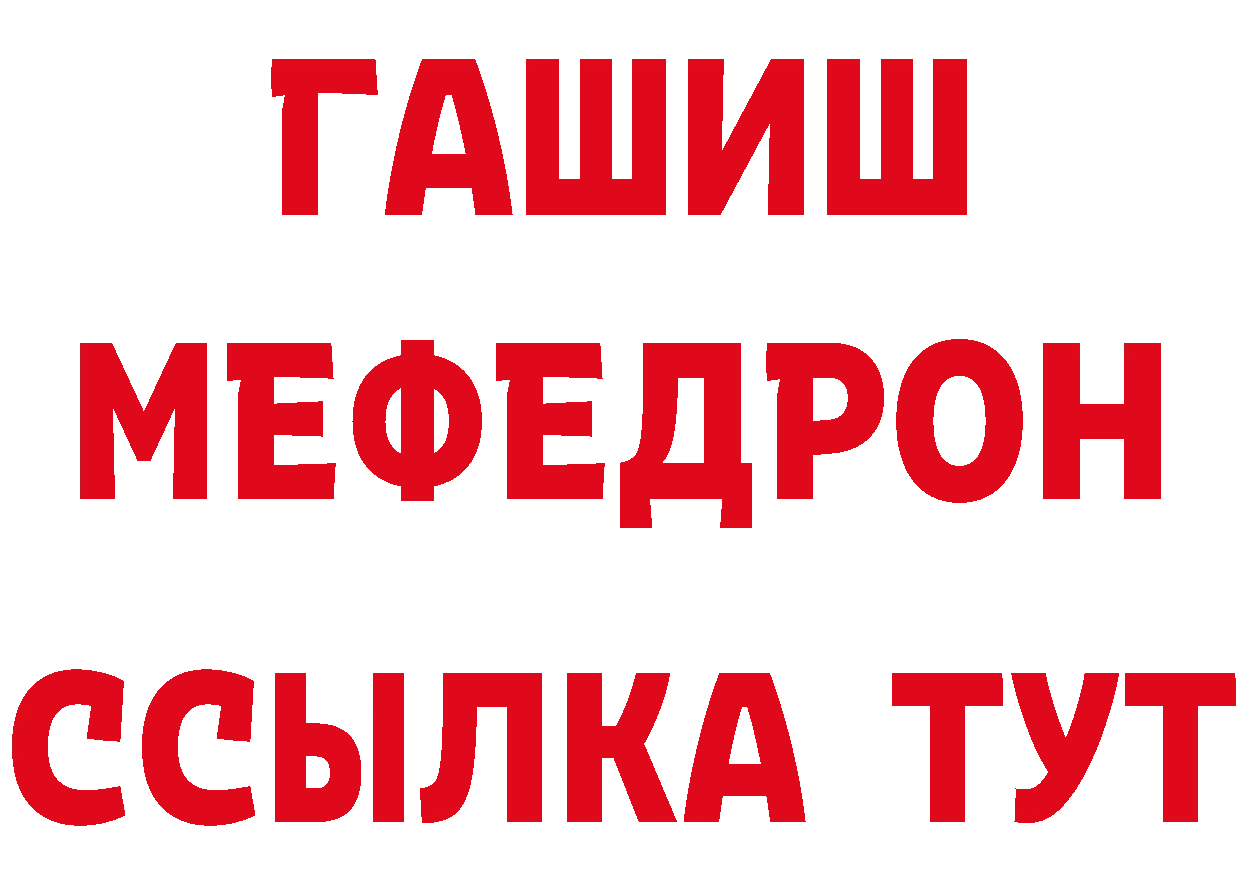 ГАШИШ
МЕФЕДРОН
ССЫЛКА ТУТ